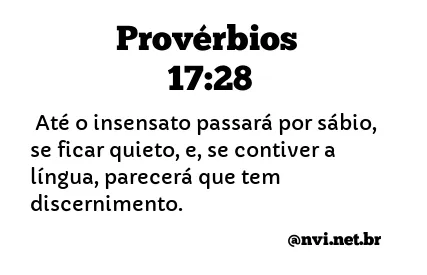 Provérbios
17:28

Até o insensato passará por sábio, se ficar quieto, e, se contiver a língua, parecerá que tem discernimento.

@nvi.net.br